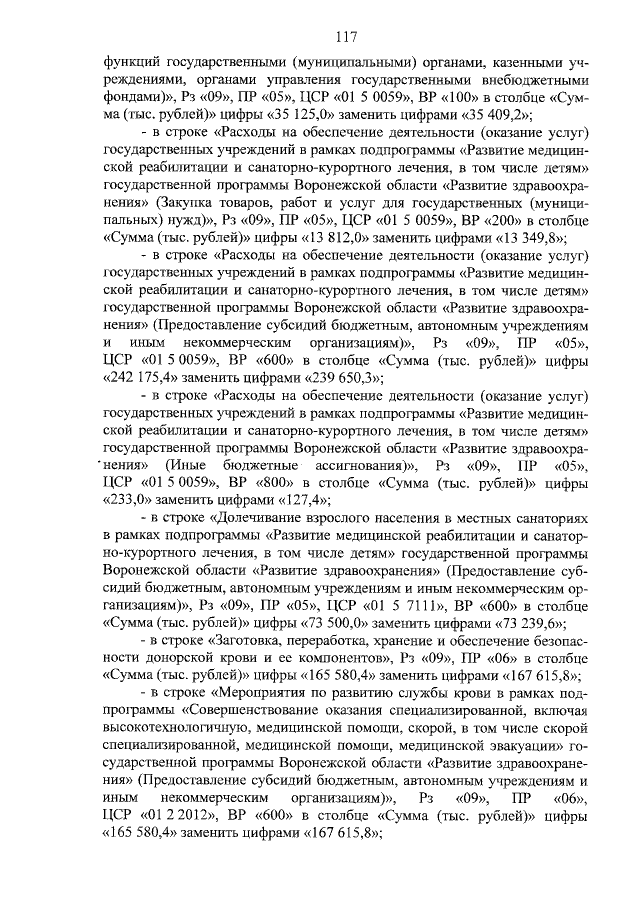 117

функций государственными (муниципальными) органами, казенными учреждениями, органами управления государственными внебюджетными фондами)», Рз «09», ПР «05», ЦСР «01 5 0059», ВР «100» в столбце «Сумма (тыс. рублей)» цифры «35 125,0» заменить цифрами «35 409,2»;

- в строке «Расходы на обеспечение деятельности (оказание услуг) государственных учреждений в рамках подпрограммы «Развитие медицинской реабилитации и санаторно-курортного лечения, в том числе детям» государственной программы Воронежской области «Развитие здравоохранения» (Закупка товаров, работ и услуг для государственных (муниципальных) нужд)», Рз «09», ПР «05», ЦСР «01 5 0059», ВР «200» в столбце «Сумма (тыс. рублей)» цифры «13 812,0» заменить цифрами «13 349,8»;

- в строке «Расходы на обеспечение деятельности (оказание услуг) государственных учреждений в рамках подпрограммы «Развитие медицинской реабилитации и санаторно-курортного лечения, в том числе детям» государственной программы Воронежской области «Развитие здравоохранения» (Предоставление субсидий бюджетным, автономным учреждениям и иным некоммерческим организациям)», Рз «09», ПР «05», ЦСР «01 5 0059», ВР «600» в столбце «Сумма (тыс. рублей)» цифры «242 175,4» заменить цифрами «239 650,3»;

- в строке «Расходы на обеспечение деятельности (оказание услуг) государственных учреждений в рамках подпрограммы «Развитие медицинской реабилитации и санаторно-курортного лечения, в том числе детям» государственной программы Воронежской области «Развитие здравоохранения» (Иные бюджетные ассигнования)», Рз «09», ПР «05», ЦСР «01 5 0059», ВР «800» в столбце «Сумма (тыс. рублей)» цифры «233,0» заменить цифрами «127,4»;

- в строке «Долечивание взрослого населения в местных санаториях в рамках подпрограммы «Развитие медицинской реабилитации и санаторно-курортного лечения, в том числе детям» государственной программы Воронежской области «Развитие здравоохранения» (Предоставление субсидий бюджетным, автономным учреждениям и иным некоммерческим организациям)», Рз «09», ПР «05», ЦСР «01 5 7111», ВР «600» в столбце «Сумма (тыс. рублей)» цифры «73 500,0» заменить цифрами «73 239,6»;

- в строке «Заготовка, переработка, хранение и обеспечение безопасности донорской крови и ее компонентов», Рз «09», ПР «06» в столбце «Сумма (тыс. рублей)» цифры «165 580,4» заменить цифрами «167 615,8»;

- в строке «Мероприятия по развитию службы крови в рамках подпрограммы «Совершенствование оказания специализированной, включая высокотехнологичную, медицинской помощи, скорой, в том числе скорой специализированной, медицинской помощи, медицинской эвакуации» государственной программы Воронежской области «Развитие здравоохранения» (Предоставление субсидий бюджетным, автономным учреждениям и иным некоммерческим организациям)», Рз «09», ПР «06», ЦСР «01 2 2012», ВР «600» в столбце «Сумма (тыс. рублей)» цифры «165 580,4» заменить цифрами «167 615,8»;